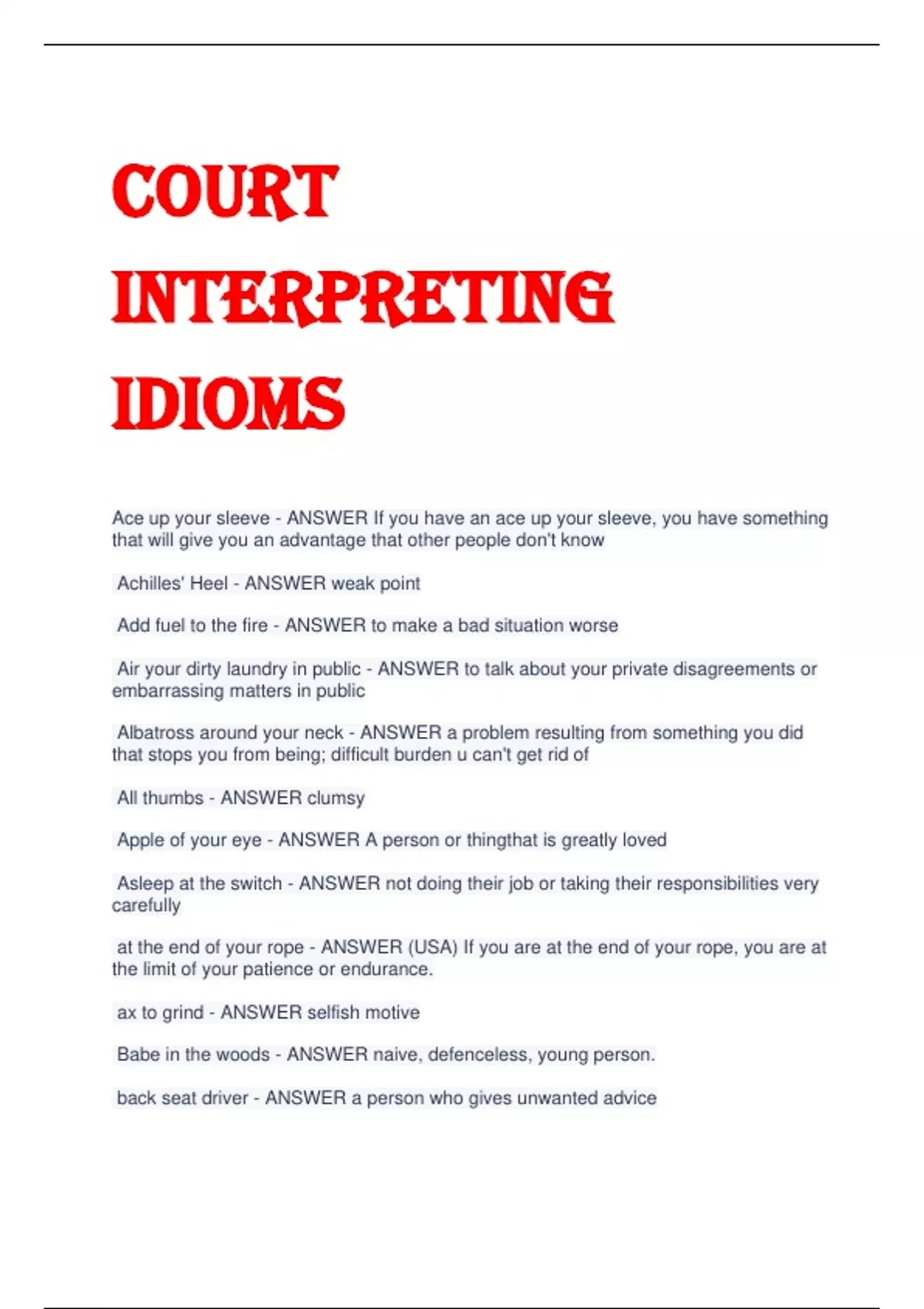 COURT

INTERPRETING

IDIOMS

Ace up your sleeve - ANSWER If you have an ace up your sleeve, you have something that will give you an advantage that other people don't know

Achilles' Heel - ANSWER weak point

Add fuel to the fire - ANSWER to make a bad situation worse

Air your dirty laundry in public - ANSWER to talk about your private disagreements or embarrassing matters in public

Albatross around your neck - ANSWER a problem resulting from something you did that stops you from being; difficult burden u can't get rid of

All thumbs - ANSWER clumsy

Apple of your eye - ANSWER A person or thingthat is greatly loved

Asleep at the switch - ANSWER not doing their job or taking their responsibilities very carefully

at the end of your rope - ANSWER (USA) If you are at the end of your rope, you are at the limit of your patience or endurance.

ax to grind - ANSWER selfish motive

Babe in the woods - ANSWER naive, defenceless, young person.

back seat driver - ANSWER a person who gives unwanted advice